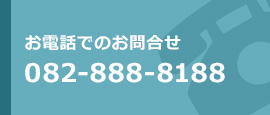 お電話でのお問合せ
082-888-8188